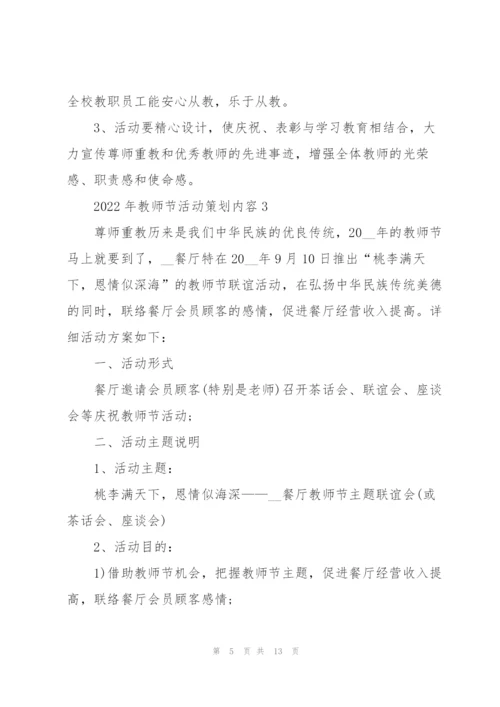 全校教职员工能安心从教，乐于从教。

3、活动要精心设计，使庆祝、表彰与学习教育相结合，大力宣传尊师重教和优秀教师的先进事迹，增强全体教师的光荣感、职责感和使命感。

2022 年教师节活动策划内容 3

尊师重教历来是我们中华民族的优良传统，20__年的教师节马上就要到了，__餐厅特在 20__年 9 月 10 日推出“桃李满天下，恩情似深海”的教师节联谊活动，在弘扬中华民族传统美德的同时，联络餐厅会员顾客的感情，促进餐厅经营收入提高。详细活动方案如下：

一、活动形式

餐厅邀请会员顾客(特别是老师)召开茶话会、联谊会、座谈会等庆祝教师节活动；

二、活动主题说明

1、活动主题：

桃李满天下，恩情似海深——__餐厅教师节主题联谊会(或茶话会、座谈会)

2、活动目的：

1)借助教师节机会，把握教师节主题，促进餐厅经营收入提高，联络餐厅会员顾客感情；

第 5 页 共 13 页